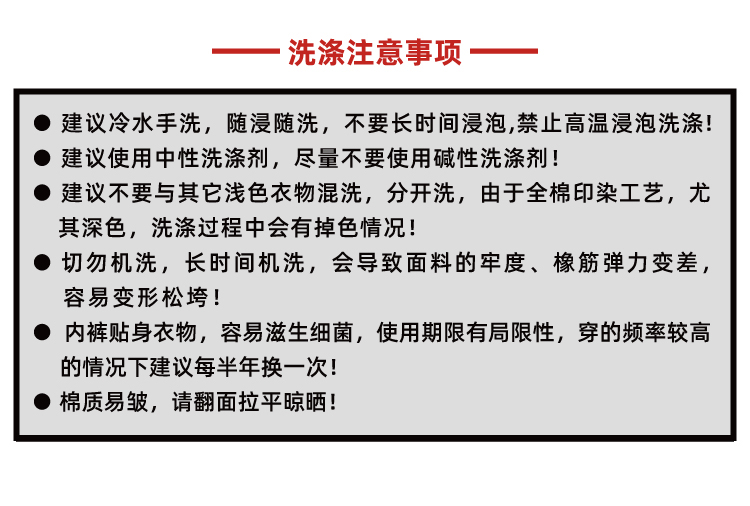 洗涤注意事项

• 建议冷水手洗，随浸随洗，不要长时间浸泡,禁止高温浸泡洗涤!
• 建议使用中性洗涤剂，尽量不要使用碱性洗涤剂!
• 建议不要与其它浅色衣物混洗，分开洗，由于全棉印染工艺，尤其深色，洗涤过程中会有掉色情况!
• 切勿机洗，长时间机洗，会导致面料的牢度、橡筋弹力变差，容易变形松垮!
• 内裤贴身衣物，容易滋生细菌，使用期限有局限性，穿的频率较高的情况下建议每半年换一次!
• 棉质易皱，请翻面拉平晾晒!